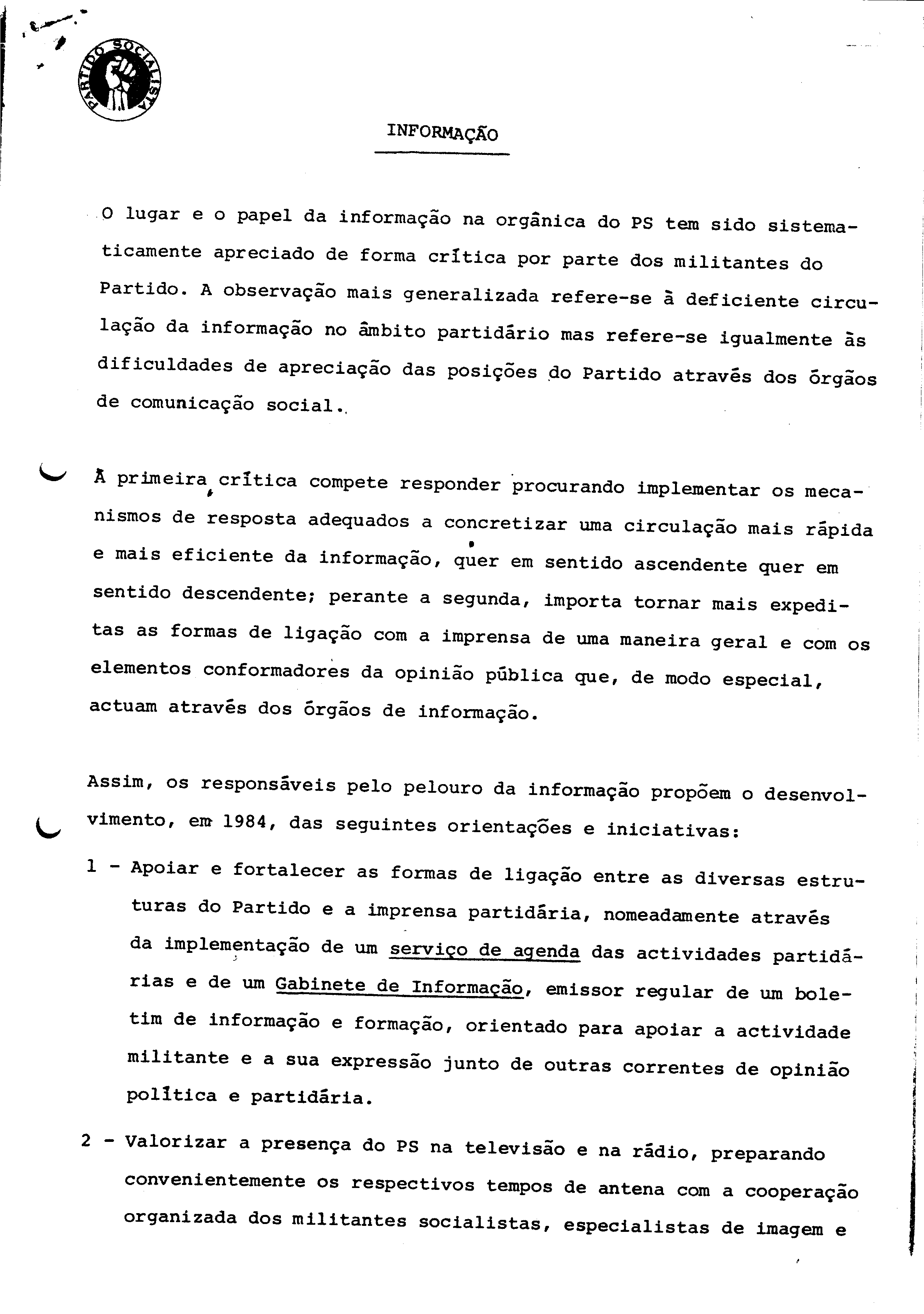 PARTIDO SOCIALISTA

INFORMAÇÃO

O lugar e o papel da informação na orgânica do PS tem sido sistematicamente apreciado de forma crítica por parte dos militantes do Partido. A observação mais generalizada refere-se à deficiente circulação da informação no âmbito partidário mas refere-se igualmente às dificuldades de apreciação das posições do Partido através dos órgãos de comunicação social.

À primeira crítica compete responder procurando implementar os mecanismos de resposta adequados a concretizar uma circulação mais rápida e mais eficiente da informação, quer em sentido ascendente quer em sentido descendente; perante a segunda, importa tornar mais expeditas as formas de ligação com a imprensa de uma maneira geral e com os elementos conformadores da opinião pública que, de modo especial, actuam através dos órgãos de informação.

Assim, os responsáveis pelo pelouro da informação propõem o desenvolvimento, em 1984, das seguintes orientações e iniciativas:

1 - Apoiar e fortalecer as formas de ligação entre as diversas estruturas do Partido e a imprensa partidária, nomeadamente através da implementação de um serviço de agenda das actividades partidárias e de um Gabinete de Informação, emissor regular de um boletim de informação e formação, orientado para apoiar a actividade militante e a sua expressão junto de outras correntes de opinião política e partidária.

2 - Valorizar a presença do PS na televisão e na rádio, preparando convenientemente os respectivos tempos de antena com a cooperação organizada dos militantes socialistas, especialistas de imagem e